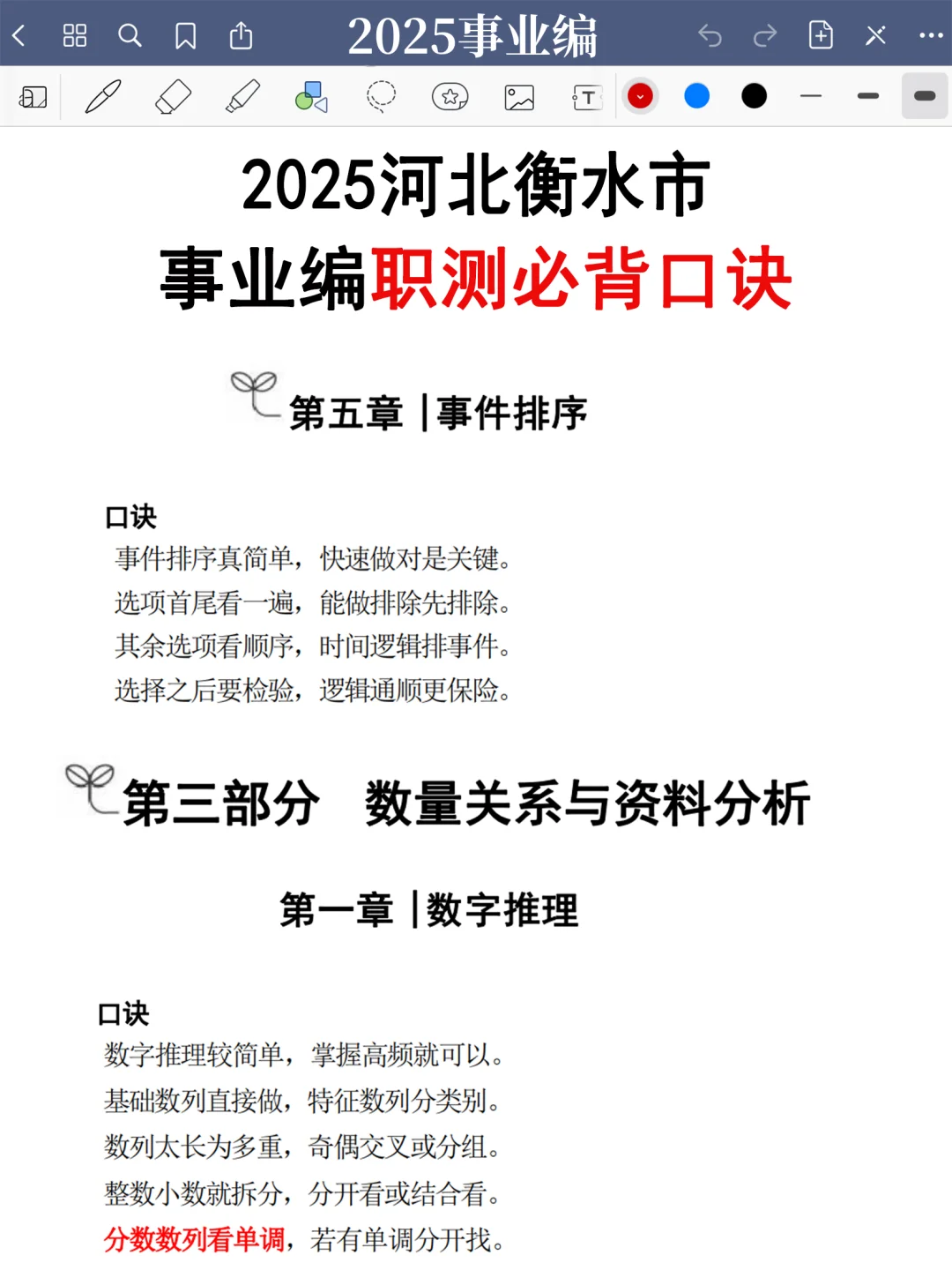 2025事业编

2025河北衡水市
事业编职测必背口诀

第五章 |事件排序

口诀
事件排序真简单，快速做对是关键。
选项首尾看一遍，能做排除先排除。
其余选项看顺序，时间逻辑排事件。
选择之后要检验，逻辑通顺更保险。

第三部分 数量关系与资料分析

第一章 |数字推理

口诀
数字推理较简单，掌握高频就可以。
基础数列直接做，特征数列分类别。
数列太长为多重，奇偶交叉或分组。
整数小数就拆分，分开看或结合看。
分数数列看单调，若有单调分开找。